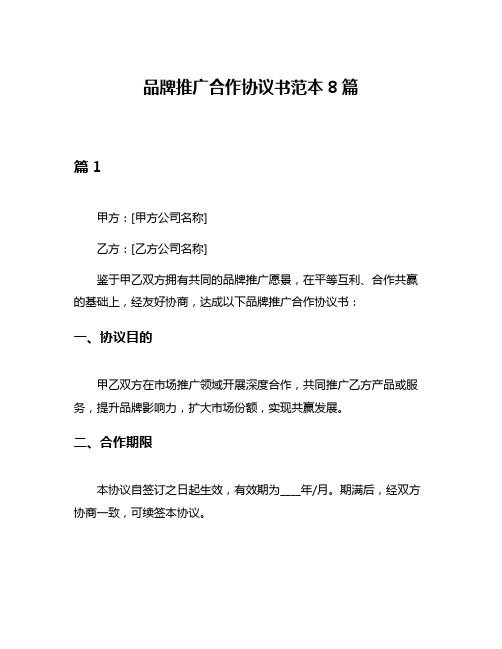 品牌推广合作协议书范本 8 篇

篇 1

甲方：[甲方公司名称]

乙方：[乙方公司名称]

鉴于甲乙双方拥有共同的品牌推广愿景，在平等互利、合作共赢的基础上，经友好协商，达成以下品牌推广合作协议书：

一、协议目的

甲乙双方在市场推广领域开展深度合作，共同推广乙方产品或服务，提升品牌影响力，扩大市场份额，实现共赢发展。

二、合作期限

本协议自签订之日起生效，有效期为____年/月。期满后，经双方协商一致，可续签本协议。